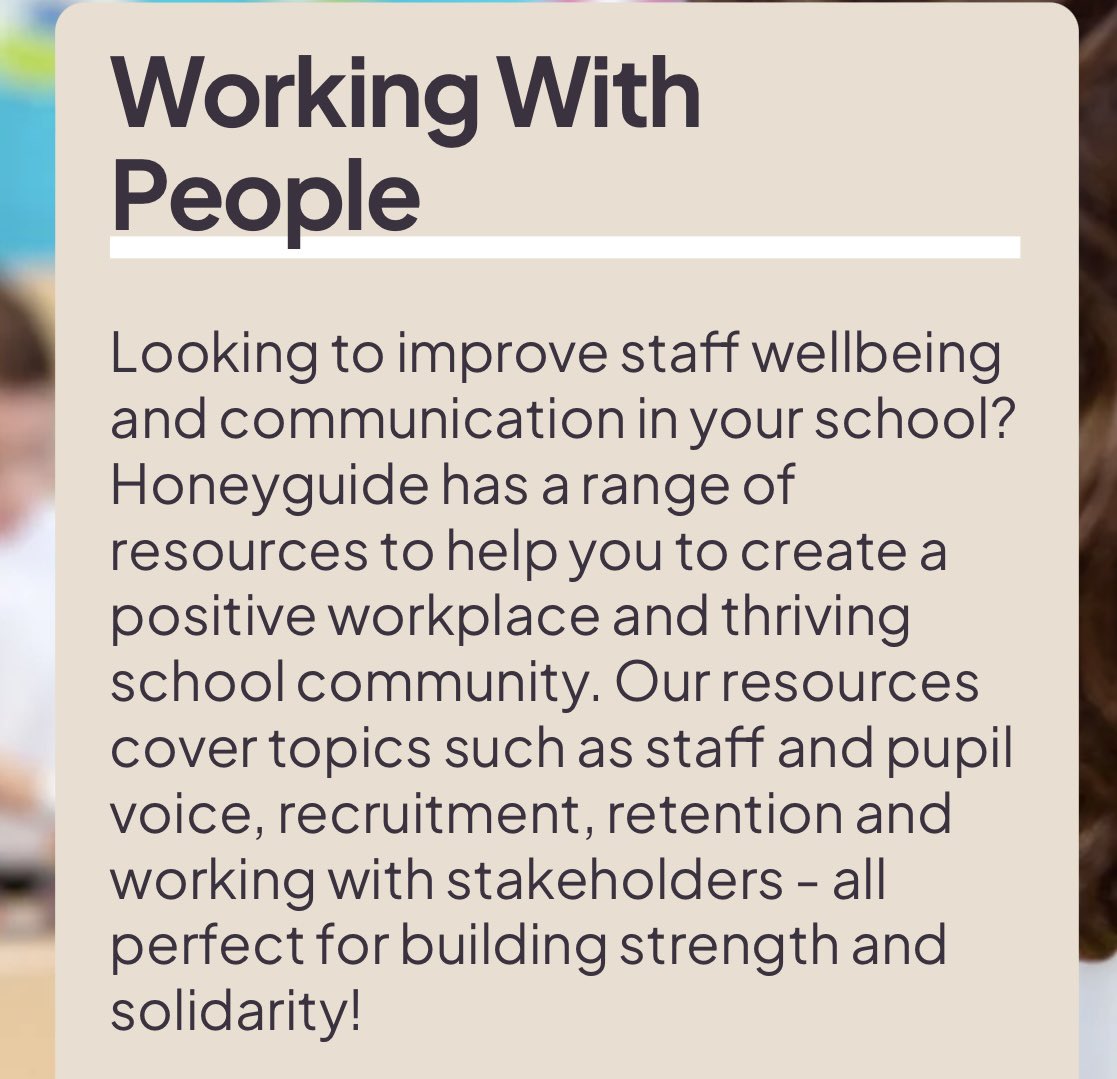 Working With People

Looking to improve staff wellbeing and communication in your school? Honeyguide has a range of resources to help you to create a positive workplace and thriving school community. Our resources cover topics such as staff and pupil voice, recruitment, retention and working with stakeholders - all perfect for building strength and solidarity!